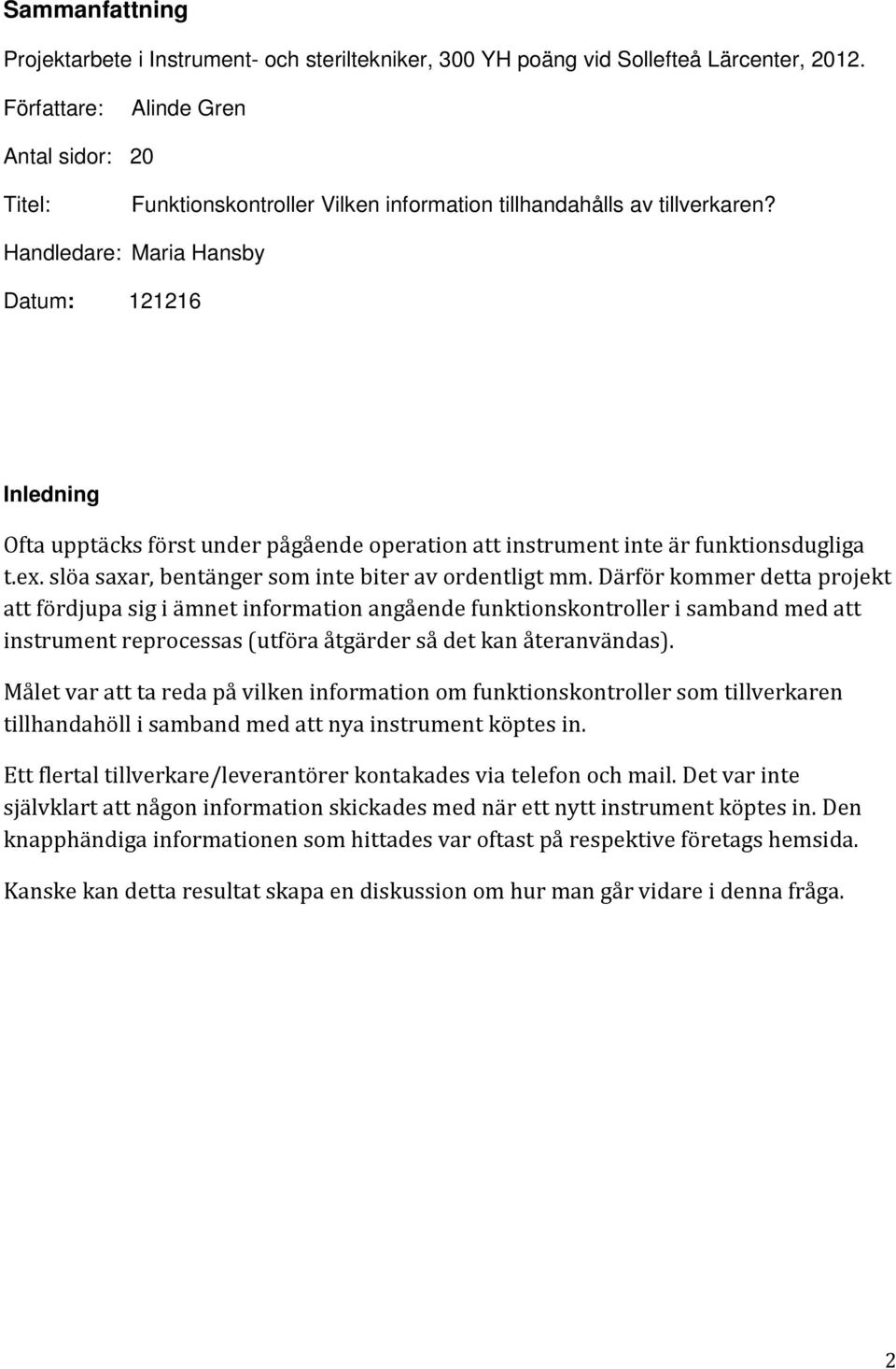 Sammanfattning

Projektarbete i Instrument- och steriltekniker, 300 YH poäng vid Sollefteå Lärcenter, 2012.

Författare: Alinde Gren

Antal sidor: 20

Titel: Funktionskontroller Vilken information tillhandahålls av tillverkaren?

Handledare: Maria Hansby

Datum: 121216

Inledning

Ofta upptäcks först under pågående operation att instrument inte är funktionsdugliga t.ex. slöa saxar, bentänger som inte biter av ordentligt mm. Därför kommer detta projekt att fördjupa sig i ämnet information angående funktionskontroller i samband med att instrument reprocessas (utföra åtgärder så det kan återanvändas).

Målet var att ta reda på vilken information om funktionskontroller som tillverkaren tillhandahöll i samband med att nya instrument köptes in.

Ett flertal tillverkare/leverantörer kontakades via telefon och mail. Det var inte självklart att någon information skickades med när ett nytt instrument köptes in. Den knapphändiga informationen som hittades var oftast på respektive företags hemsida.

Kanske kan detta resultat skapa en diskussion om hur man går vidare i denna fråga.

2